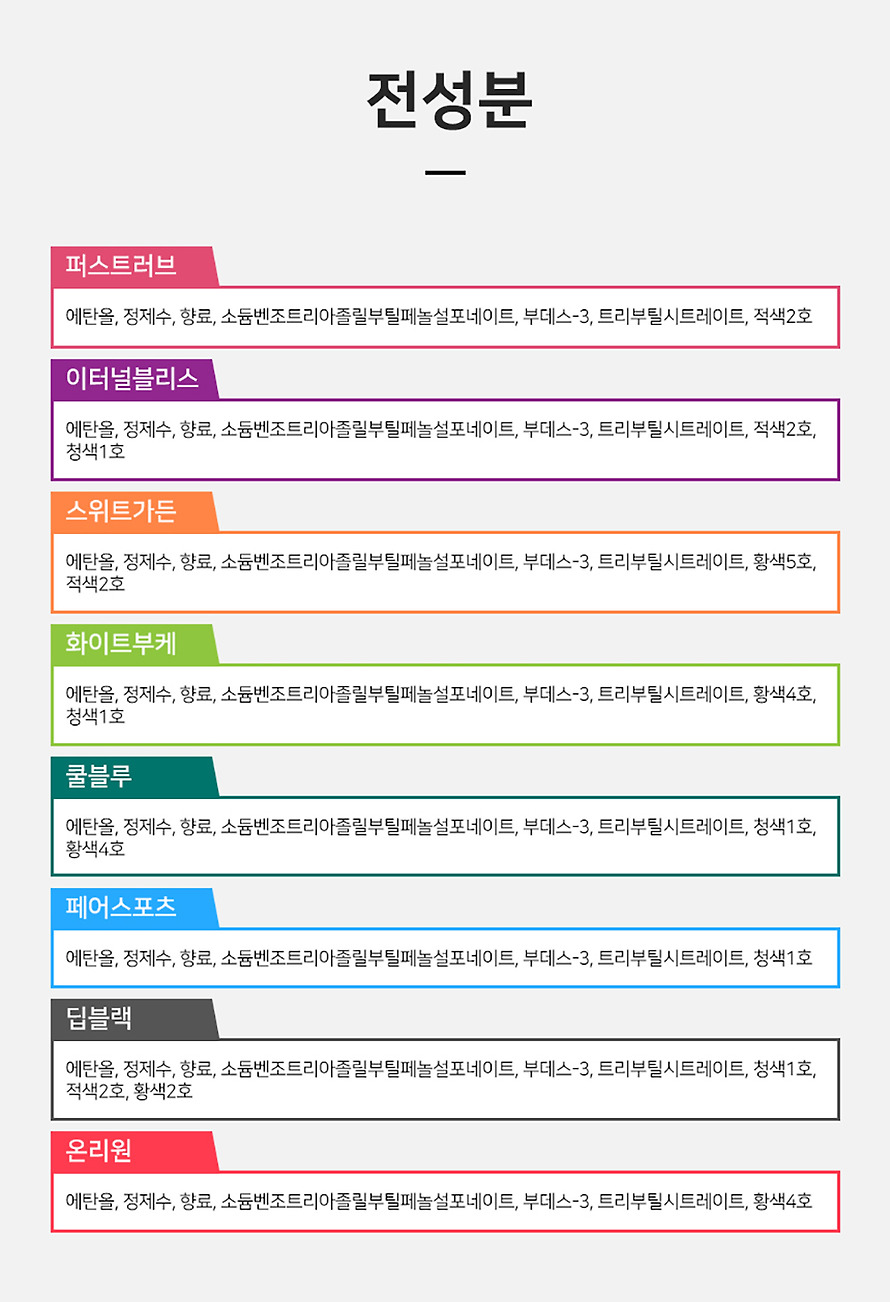 전성분

퍼스트러브

에탄올, 정제수, 향료, 소듐벤조트리아졸릴부틸페놀설포네이트, 부데스-3, 트리부틸시트레이트, 적색2호

이터널블리스

에탄올, 정제수, 향료, 소듐벤조트리아졸릴부틸페놀설포네이트, 부데스-3, 트리부틸시트레이트, 적색2호, 청색1호

스위트가든

에탄올, 정제수, 향료, 소듐벤조트리아졸릴부틸페놀설포네이트, 부데스-3, 트리부틸시트레이트, 황색5호, 적색2호

화이트부케

에탄올, 정제수, 향료, 소듐벤조트리아졸릴부틸페놀설포네이트, 부데스-3, 트리부틸시트레이트, 황색4호, 청색1호

쿨블루

에탄올, 정제수, 향료, 소듐벤조트리아졸릴부틸페놀설포네이트, 부데스-3, 트리부틸시트레이트, 청색1호, 황색4호

페어스포츠

에탄올, 정제수, 향료, 소듐벤조트리아졸릴부틸페놀설포네이트, 부데스-3, 트리부틸시트레이트, 청색1호

딥블랙

에탄올, 정제수, 향료, 소듐벤조트리아졸릴부틸페놀설포네이트, 부데스-3, 트리부틸시트레이트, 청색1호, 적색2호, 황색2호

온리원

에탄올, 정제수, 향료, 소듐벤조트리아졸릴부틸페놀설포네이트, 부데스-3, 트리부틸시트레이트, 황색4호